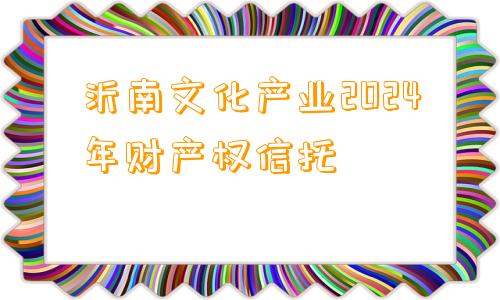 沂南文化产业2024年财产权信托